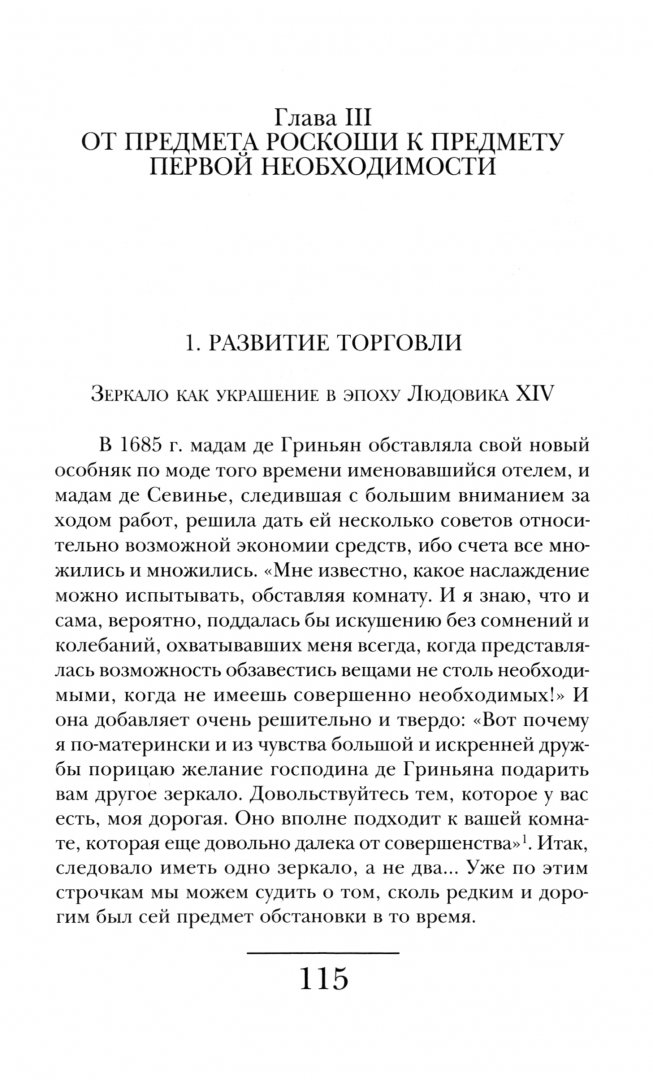 Глава III
ОТ ПРЕДМЕТА РОСКОШИ К ПРЕДМЕТУ ПЕРВОЙ НЕОБХОДИМОСТИ

1. РАЗВИТИЕ ТОРГОВЛИ

Зеркало как украшение в эпоху Людовика XIV

В 1685 г. мадам де Гриньян обставляла свой новый особняк по моде того времени именовавшийся отелем, и мадам де Севинье, следившая с большим вниманием за ходом работ, решила дать ей несколько советов относительно возможной экономии средств, ибо счета все множились и множились. «Мне известно, какое наслаждение можно испытывать, обставляя комнату. И я знаю, что и сама, вероятно, поддалась бы искушению без сомнений и колебаний, охватывавших меня всегда, когда представлялась возможность обзавестись вещами не столь необходимыми, когда не имеешь совершенно необходимых!» И она добавляет очень решительно и твердо: «Вот почему я по-матерински и из чувства большой и искренней дружбы порицаю желание господина де Гриньяна подарить вам другое зеркало. Довольствуйтесь тем, которое у вас есть, моя дорогая. Оно вполне подходит к вашей комнате, которая еще довольно далека от совершенства»$^1$. Итак, следовало иметь одно зеркало, а не два... Уже по этим строчкам мы можем судить о том, сколь редким и дорогим был сей предмет обстановки в то время.

115